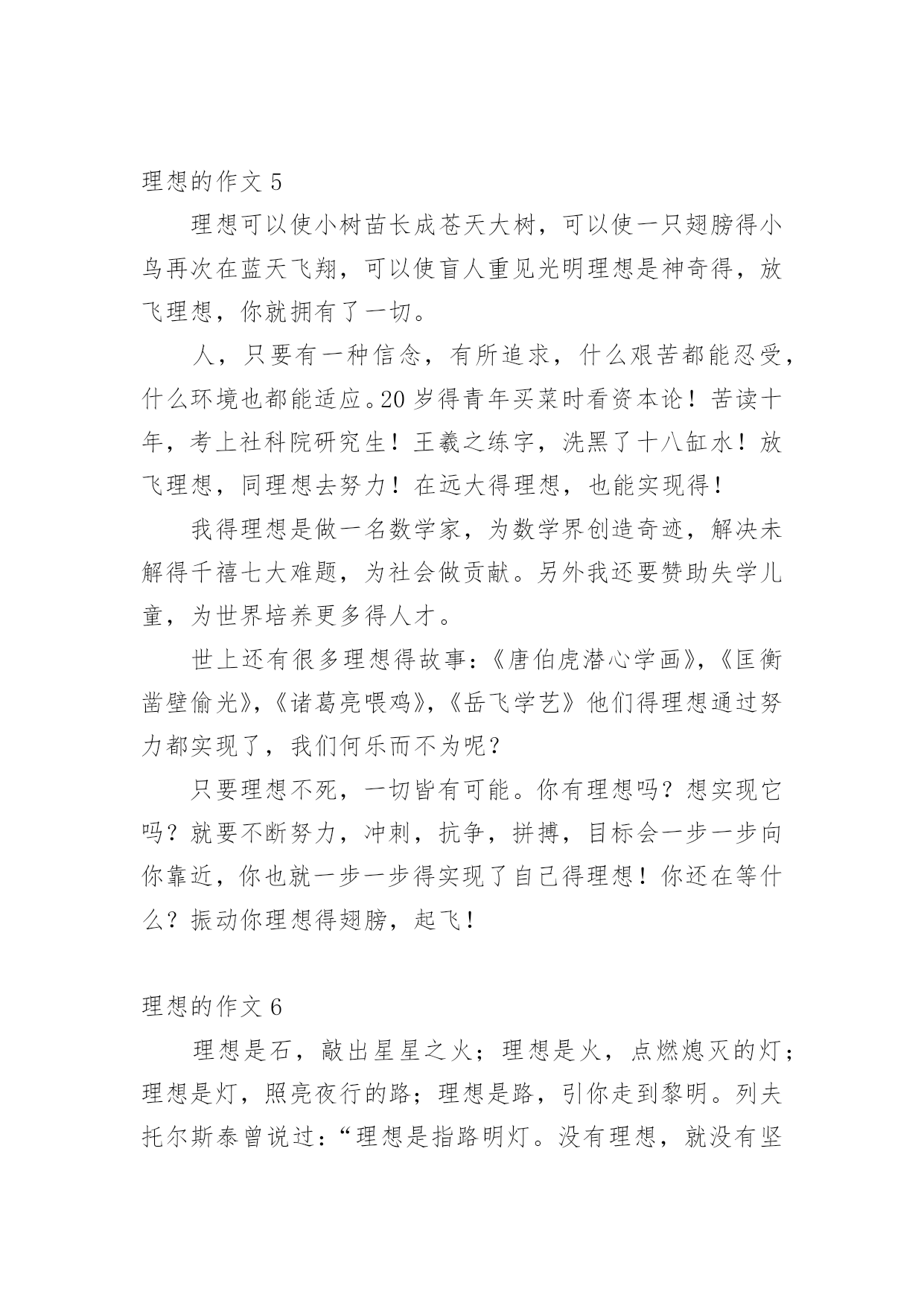 理想的作文 5

理想可以使小树苗长成苍天大树，可以使一只翅膀得小鸟再次在蓝天飞翔，可以使盲人重见光明理想是神奇得，放飞理想，你就拥有了一切。

人，只要有一种信念，有所追求，什么艰苦都能忍受，什么环境也都能适应。20 岁得青年买菜时看资本论！苦读十年，考上社科院研究生！王羲之练字，洗黑了十八缸水！放飞理想，同理想去努力！在远大得理想，也能实现得！

我得理想是做一名数学家，为数学界创造奇迹，解决未解得千禧七大难题，为社会做贡献。另外我还要赞助失学儿童，为世界培养更多得人才。

世上还有很多理想得故事：《唐伯虎潜心学画》，《匡衡凿壁偷光》，《诸葛亮喂鸡》，《岳飞学艺》他们得理想通过努力都实现了，我们何乐而不为呢？

只要理想不死，一切皆有可能。你有理想吗？想实现它吗？就要不断努力，冲刺，抗争，拼搏，目标会一步一步向你靠近，你也就一步一步得实现了自己得理想！你还在等什么？振动你理想得翅膀，起飞！

理想的作文 6

理想是石，敲出星星之火；理想是火，点燃熄灭的灯；理想是灯，照亮夜行的路；理想是路，引你走到黎明。列夫托尔斯泰曾说过：“理想是指路明灯。没有理想，就没有坚